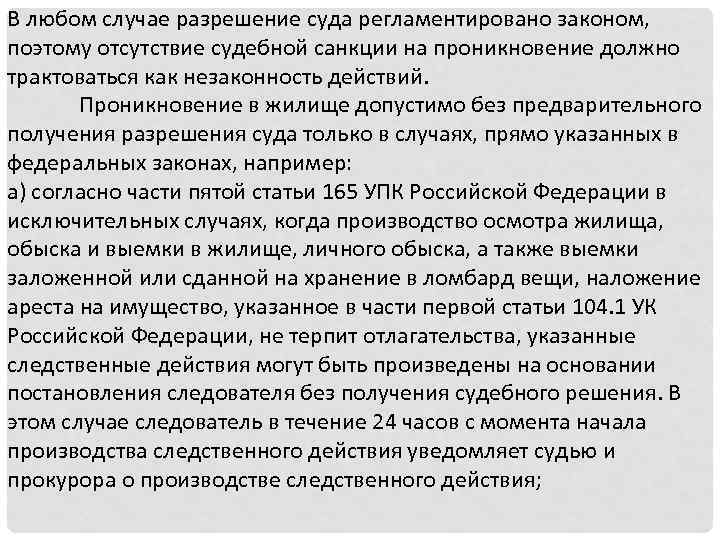 В любом случае разрешение суда регламентировано законом, поэтому отсутствие судебной санкции на проникновение должно трактоваться как незаконность действий.

Проникновение в жилище допустимо без предварительного получения разрешения суда только в случаях, прямо указанных в федеральных законах, например:
а) согласно части пятой статьи 165 УПК Российской Федерации в исключительных случаях, когда производство осмотра жилища, обыска и выемки в жилище, личного обыска, а также выемки заложенной или сданной на хранение в ломбард вещи, наложение ареста на имущество, указанное в части первой статьи 104.1 УК Российской Федерации, не терпит отлагательства, указанные следственные действия могут быть произведены на основании постановления следователя без получения судебного решения. В этом случае следователь в течение 24 часов с момента начала производства следственного действия уведомляет судью и прокурора о производстве следственного действия;